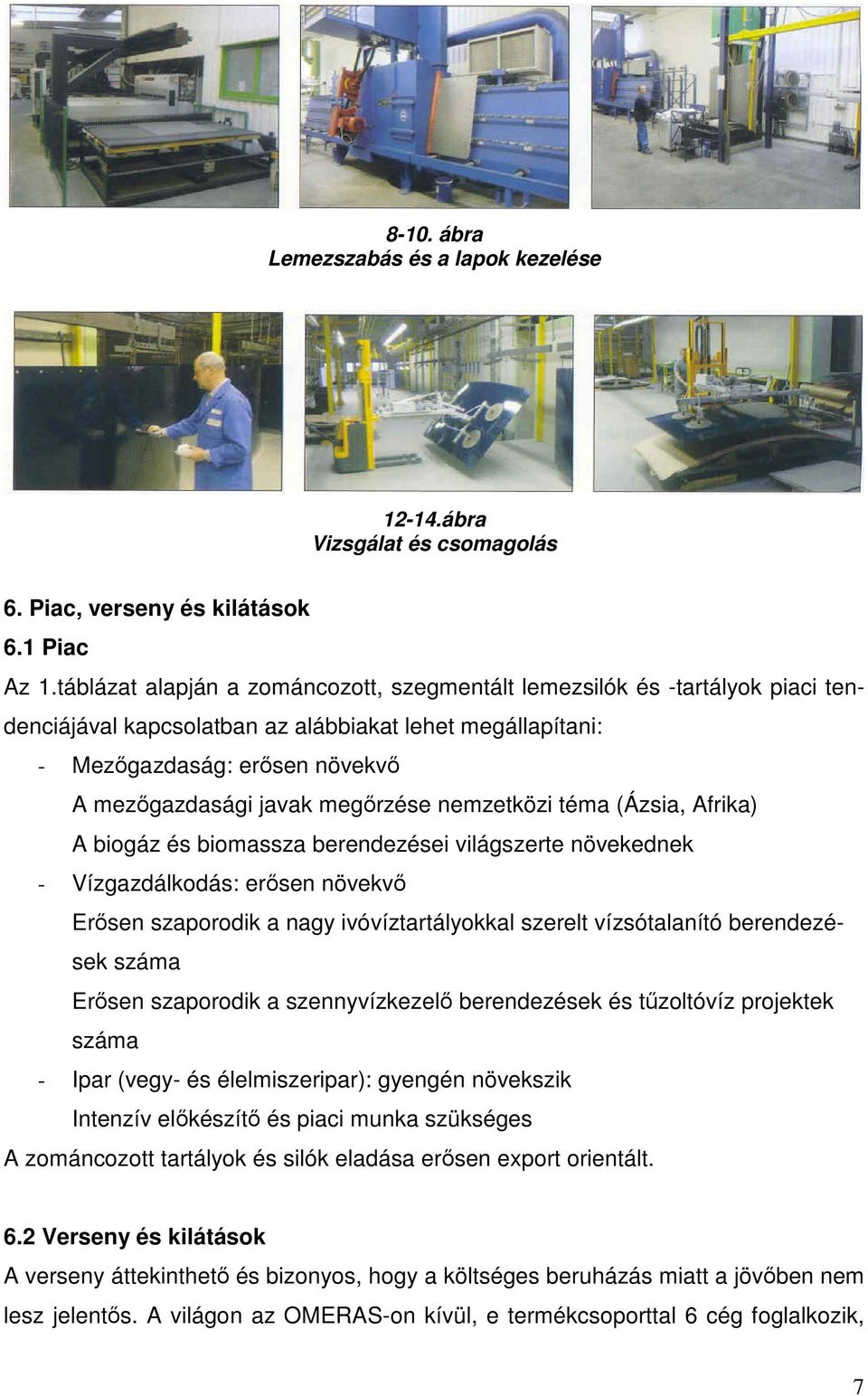 8-10. ábra
Lemezszabás és a lapok kezelése

12-14.ábra
Vizsgálat és csomagolás

6. Piac, verseny és kilátások
6.1 Piac

Az 1.táblázat alapján a zománcozott, szegmentált lemezsilók és -tartályok piaci tendenciájával kapcsolatban az alábbiakat lehet megállapítani:
- Mezőgazdaság: erősen növekvő
A mezőgazdasági javak megőrzése nemzetközi téma (Ázsia, Afrika)
A biogáz és biomassza berendezései világszerte növekednek
- Vízgazdálkodás: erősen növekvő
Erősen szaporodik a nagy ivóvíztartályokkal szerelt vízsótalanító berendezések száma
Erősen szaporodik a szennyvízkezelő berendezések és tűzoltóvíz projektek száma
- Ipar (vegy- és élelmiszeripar): gyengén növekszik
Intenzív előkészítő és piaci munka szükséges
A zománcozott tartályok és silók eladása erősen export orientált.

6.2 Verseny és kilátások
A verseny áttekinthető és bizonyos, hogy a költséges beruházás miatt a jövőben nem lesz jelentős. A világon az OMERAS-on kívül, e termékcsoporttal 6 cég foglalkozik,

7